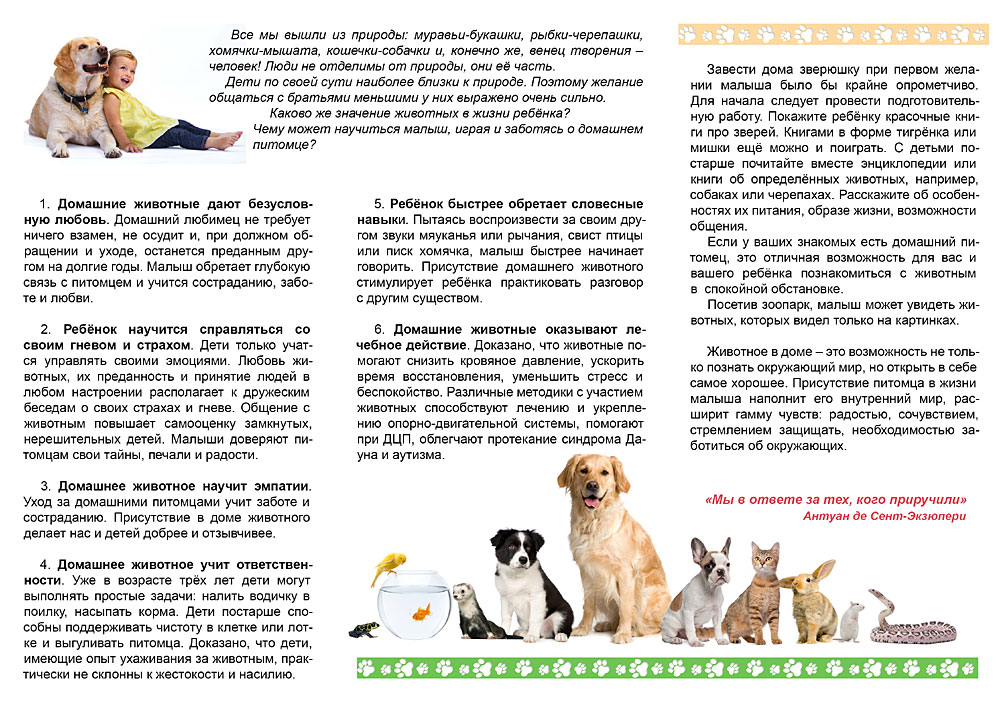 Все мы вышли из природы: муравьи-букашки, рыбки-черепашки, хомячки-мышата, кошечки-собачки и, конечно же, венец творения – человек! Люди не отделимы от природы, они её часть.

Дети по своей сути наиболее близки к природе. Поэтому желание общаться с братьями меньшими у них выражено очень сильно.

Каково же значение животных в жизни ребёнка?

Чему может научиться малыш, играя и заботясь о домашнем питомце?

1. Домашние животные дают безусловную любовь. Домашний любимец не требует ничего взамен, не осудит и, при должном обращении и уходе, останется преданным другом на долгие годы. Малыш обретает глубокую связь с питомцем и учится состраданию, заботе и любви.

2. Ребёнок научится справляться со своим гневом и страхом. Дети только учатся управлять своими эмоциями. Любовь животных, их преданность и принятие людей в любом настроении располагает к дружеским беседам о своих страхах и гневе. Общение с животным повышает самооценку замкнутых, нерешительных детей. Малыши доверяют питомцам свои тайны, печали и радости.

3. Домашнее животное научит эмпатии. Уход за домашними питомцами учит заботе и состраданию. Присутствие в доме животного делает нас и детей добрее и отзывчивее.

4. Домашнее животное учит ответственности. Уже в возрасте трёх лет дети могут выполнять простые задачи: налить водичку в поилку, насыпать корма. Дети постарше способны поддерживать чистоту в клетке или лотке и выгуливать питомца. Доказано, что дети, имеющие опыт ухаживания за животным, практически не склонны к жестокости и насилию.

5. Ребёнок быстрее обретает словесные навыки. Пытаясь воспроизвести за своим другом звуки мяуканья или рычания, свист птицы или писк хомячка, малыш быстрее начинает говорить. Присутствие домашнего животного стимулирует ребёнка практиковать разговор с другим существом.

6. Домашние животные оказывают лечебное действие. Доказано, что животные помогают снизить кровяное давление, ускорить время восстановления, уменьшить стресс и беспокойство. Различные методики с участием животных способствуют лечению и укреплению опорно-двигательной системы, помогают при ДЦП, облегчают протекание синдрома Дауна и аутизма.

Завести дома зверюшку при первом желании малыша было бы крайне опрометчиво. Для начала следует провести подготовительную работу. Покажите ребёнку красочные книги про зверей. Книгами в форме тигрёнка или мишки ещё можно и поиграть. С детьми постарше почитайте вместе энциклопедии или книги об определённых животных, например, собаках или черепахах. Расскажите об особенностях их питания, образе жизни, возможности общения.

Если у ваших знакомых есть домашний питомец, это отличная возможность для вас и вашего ребёнка познакомиться с животным в спокойной обстановке.

Посетив зоопарк, малыш может увидеть животных, которых видел только на картинках.

Животное в доме – это возможность не только познать окружающий мир, но открыть в себе самое хорошее. Присутствие питомца в жизни малыша наполнит его внутренний мир, расширит гамму чувств: радостью, сочувствием, стремлением защищать, необходимостью заботиться об окружающих.

«Мы в ответе за тех, кого приручили»
Антуан де Сент-Экзюпери